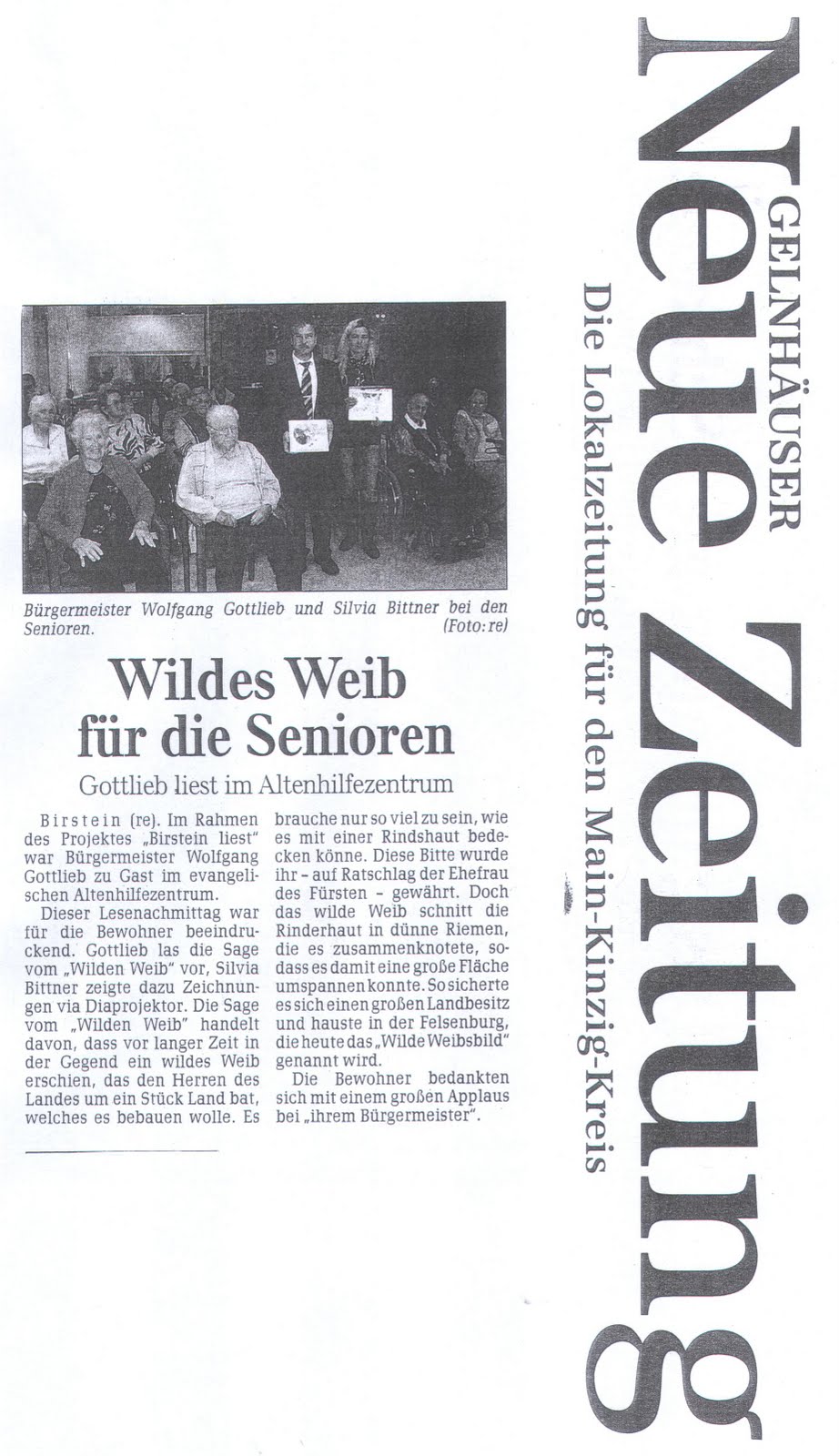 GELNHÄUSER
Neue Zeitung
Die Lokalzeitung für den Main-Kinzig-Kreis

Bürgermeister Wolfgang Gottlieb und Silvia Bittner bei den Senioren. (Foto: re)

Wildes Weib für die Senioren

Gottlieb liest im Altenhilfezentrum

Birstein (re). Im Rahmen des Projektes „Birstein liest" war Bürgermeister Wolfgang Gottlieb zu Gast im evangelischen Altenhilfezentrum.

Dieser Lesenachmittag war für die Bewohner beeindruckend. Gottlieb las die Sage vom „Wilden Weib" vor, Silvia Bittner zeigte dazu Zeichnungen via Diaprojektor. Die Sage vom „Wilden Weib" handelt davon, dass vor langer Zeit in der Gegend ein wildes Weib erschien, das den Herren des Landes um ein Stück Land bat, welches es bebauen wolle. Es brauche nur so viel zu sein, wie es mit einer Rindshaut bedecken könne. Diese Bitte wurde ihr – auf Ratschlag der Ehefrau des Fürsten – gewährt. Doch das wilde Weib schnitt die Rinderhaut in dünne Riemen, die es zusammenknotete, sodass es damit eine große Fläche umspannen konnte. So sicherte es sich einen großen Landbesitz und hauste in der Felsenburg, die heute das „Wilde Weibsbild" genannt wird.

Die Bewohner bedankten sich mit einem großen Applaus bei „ihrem Bürgermeister".